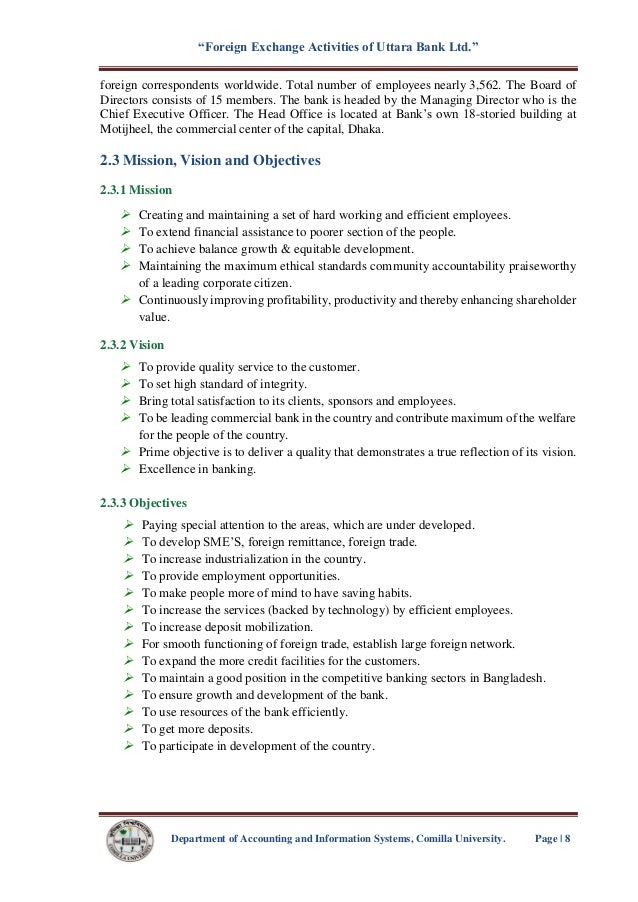 "Foreign Exchange Activities of Uttara Bank Ltd."

foreign correspondents worldwide. Total number of employees nearly 3,562. The Board of Directors consists of 15 members. The bank is headed by the Managing Director who is the Chief Executive Officer. The Head Office is located at Bank's own 18-storied building at Motijheel, the commercial center of the capital, Dhaka.

2.3 Mission, Vision and Objectives

2.3.1 Mission

➢ Creating and maintaining a set of hard working and efficient employees.
➢ To extend financial assistance to poorer section of the people.
➢ To achieve balance growth & equitable development.
➢ Maintaining the maximum ethical standards community accountability praiseworthy of a leading corporate citizen.
➢ Continuously improving profitability, productivity and thereby enhancing shareholder value.

2.3.2 Vision

➢ To provide quality service to the customer.
➢ To set high standard of integrity.
➢ Bring total satisfaction to its clients, sponsors and employees.
➢ To be leading commercial bank in the country and contribute maximum of the welfare for the people of the country.
➢ Prime objective is to deliver a quality that demonstrates a true reflection of its vision.
➢ Excellence in banking.

2.3.3 Objectives

➢ Paying special attention to the areas, which are under developed.
➢ To develop SME'S, foreign remittance, foreign trade.
➢ To increase industrialization in the country.
➢ To provide employment opportunities.
➢ To make people more of mind to have saving habits.
➢ To increase the services (backed by technology) by efficient employees.
➢ To increase deposit mobilization.
➢ For smooth functioning of foreign trade, establish large foreign network.
➢ To expand the more credit facilities for the customers.
➢ To maintain a good position in the competitive banking sectors in Bangladesh.
➢ To ensure growth and development of the bank.
➢ To use resources of the bank efficiently.
➢ To get more deposits.
➢ To participate in development of the country.

Department of Accounting and Information Systems, Comilla University. Page | 8